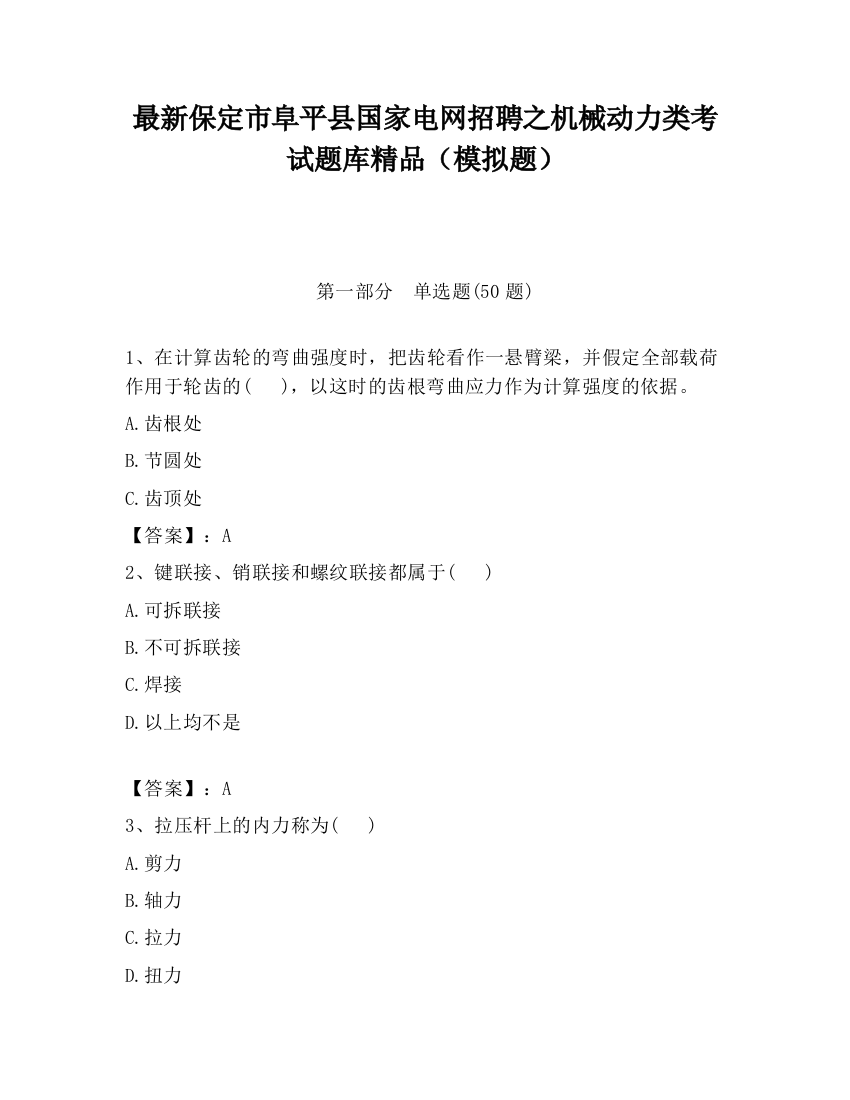 最新保定市阜平县国家电网招聘之机械动力类考试题库精品（模拟题）

第一部分　单选题(50 题)

1、在计算齿轮的弯曲强度时，把齿轮看作一悬臂梁，并假定全部载荷作用于轮齿的(　　)，以这时的齿根弯曲应力作为计算强度的依据。

A.齿根处

B.节圆处

C.齿顶处

【答案】：A

2、键联接、销联接和螺纹联接都属于(　　)

A.可拆联接

B.不可拆联接

C.焊接

D.以上均不是

【答案】：A

3、拉压杆上的内力称为(　　)

A.剪力

B.轴力

C.拉力

D.扭力